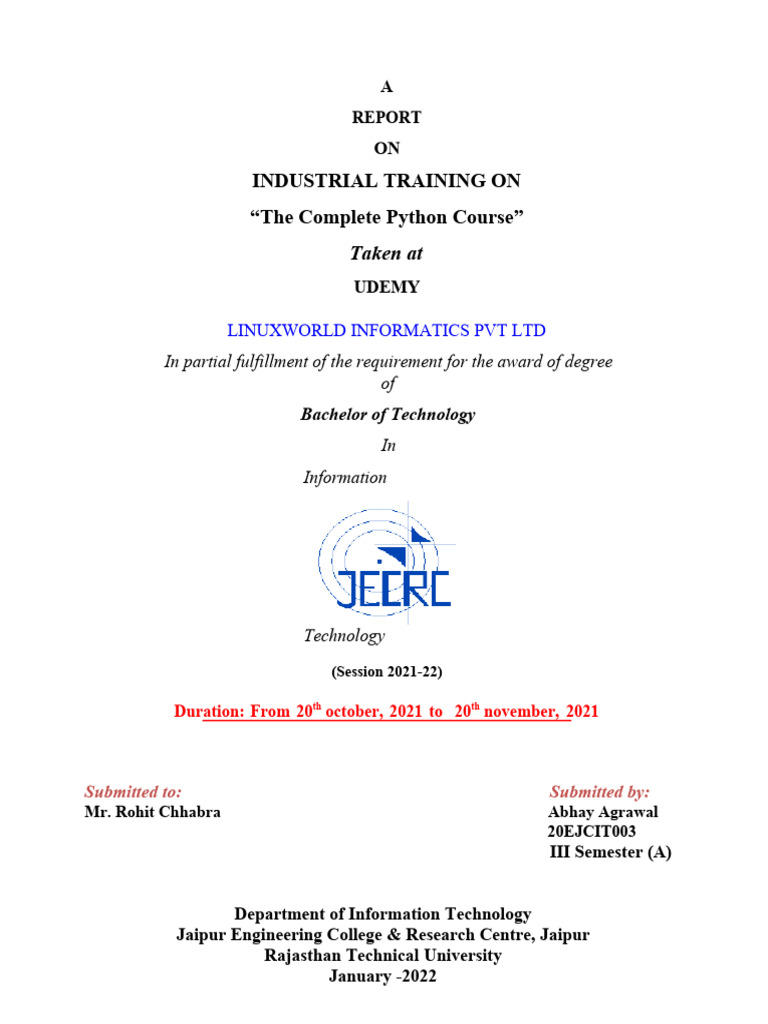 A
REPORT
ON
INDUSTRIAL TRAINING ON
“The Complete Python Course”
Taken at
UDEMY

LINUXWORLD INFORMATICS PVT LTD

In partial fulfillment of the requirement for the award of degree of

Bachelor of Technology

In

Information

JECRC

Technology

(Session 2021-22)

Duration: From 20$^{th}$ october, 2021 to 20$^{th}$ november, 2021

Submitted to:
Mr. Rohit Chhabra

Submitted by:
Abhay Agrawal
20EJCIT003
III Semester (A)

Department of Information Technology
Jaipur Engineering College & Research Centre, Jaipur
Rajasthan Technical University
January -2022